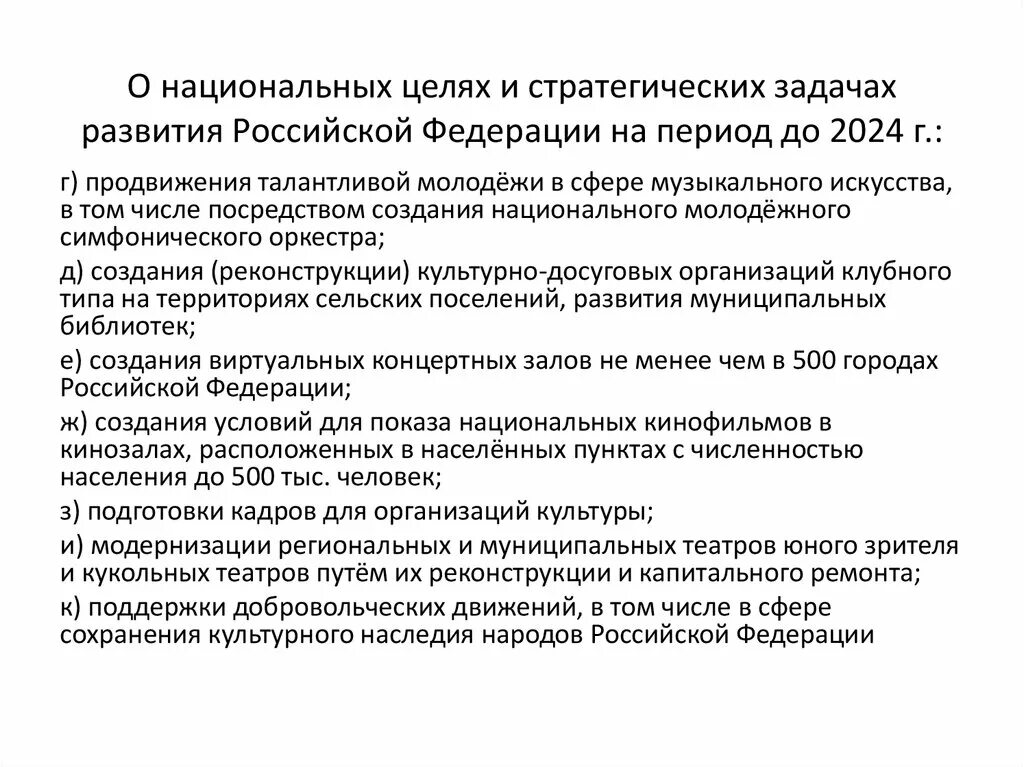 О национальных целях и стратегических задачах развития Российской Федерации на период до 2024 г.:

г) продвижения талантливой молодёжи в сфере музыкального искусства, в том числе посредством создания национального молодёжного симфонического оркестра;

д) создания (реконструкции) культурно-досуговых организаций клубного типа на территориях сельских поселений, развития муниципальных библиотек;

е) создания виртуальных концертных залов не менее чем в 500 городах Российской Федерации;

ж) создания условий для показа национальных кинофильмов в кинозалах, расположенных в населённых пунктах с численностью населения до 500 тыс. человек;

з) подготовки кадров для организаций культуры;

и) модернизации региональных и муниципальных театров юного зрителя и кукольных театров путём их реконструкции и капитального ремонта;

к) поддержки добровольческих движений, в том числе в сфере сохранения культурного наследия народов Российской Федерации